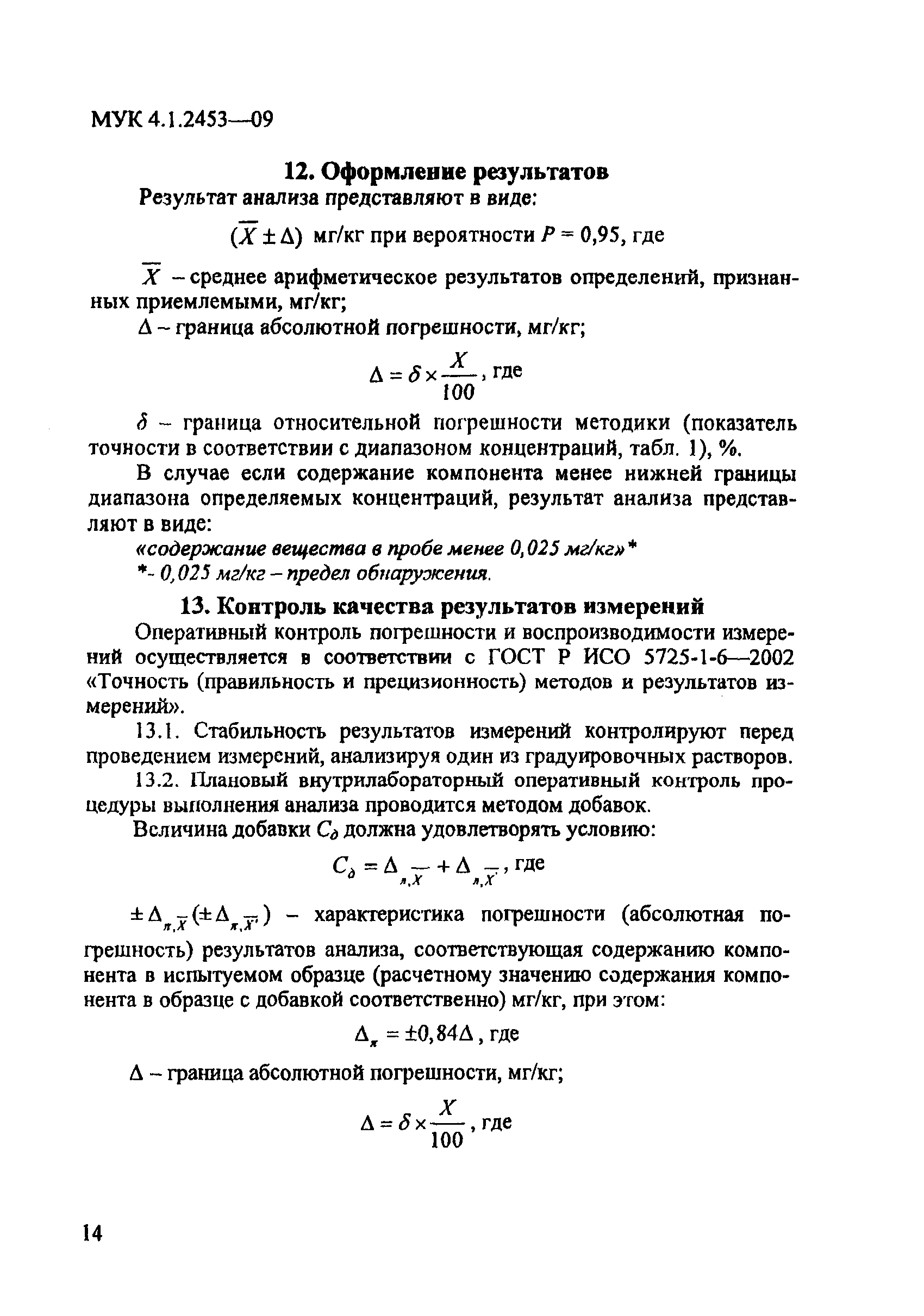 МУК 4.1.2453—09

12. Оформление результатов

Результат анализа представляют в виде:

$(\overline{X} \pm \Delta)$ мг/кг при вероятности $P = 0,95$, где

$\overline{X}$ – среднее арифметическое результатов определений, признанных приемлемыми, мг/кг;

$\Delta$ – граница абсолютной погрешности, мг/кг;

$\Delta = \delta \times \frac{X}{100}$, где

$\delta$ – граница относительной погрешности методики (показатель точности в соответствии с диапазоном концентраций, табл. 1), %.

В случае если содержание компонента менее нижней границы диапазона определяемых концентраций, результат анализа представляют в виде:

«содержание вещества в пробе менее 0,025 мг/кг»*

*- 0,025 мг/кг – предел обнаружения.

13. Контроль качества результатов измерений

Оперативный контроль погрешности и воспроизводимости измерений осуществляется в соответствии с ГОСТ Р ИСО 5725-1-6—2002 «Точность (правильность и прецизионность) методов и результатов измерений».

13.1. Стабильность результатов измерений контролируют перед проведением измерений, анализируя один из градуировочных растворов.

13.2. Плановый внутрилабораторный оперативный контроль процедуры выполнения анализа проводится методом добавок.

Величина добавки $C_д$ должна удовлетворять условию:

$C_д = \Delta_{л,\overline{X}} + \Delta_{л,\overline{X'}}$, где

$\pm \Delta_{л,\overline{X}} (\pm \Delta_{л,\overline{X'}})$ – характеристика погрешности (абсолютная погрешность) результатов анализа, соответствующая содержанию компонента в испытуемом образце (расчетному значению содержания компонента в образце с добавкой соответственно) мг/кг, при этом:

$\Delta_л = \pm 0,84\Delta$, где

$\Delta$ – граница абсолютной погрешности, мг/кг;

$\Delta = \delta \times \frac{X}{100}$, где

14